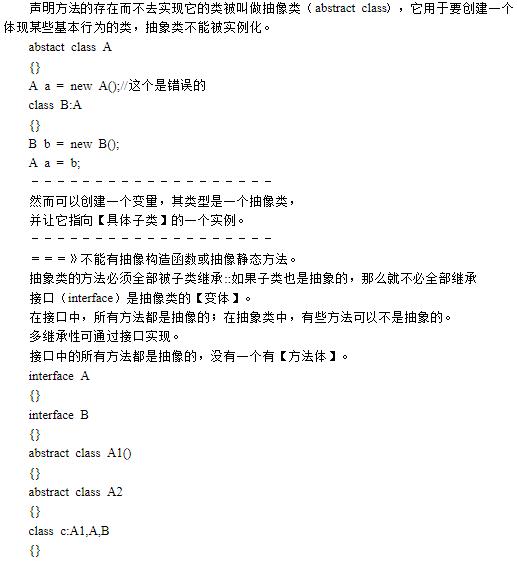 声明方法的存在而不去实现它的类被叫做抽像类（abstract class），它用于要创建一个体现某些基本行为的类，抽象类不能被实例化。

abstact class A
{}
A a = new A();//这个是错误的
class B:A
{}
B b = new B();
A a = b;
－－－－－－－－－－－－－－－－－－－－
然而可以创建一个变量，其类型是一个抽像类，
并让它指向【具体子类】的一个实例。
－－－－－－－－－－－－－－－－－－－－
＝＝＝》不能有抽像构造函数或抽像静态方法。
抽象类的方法必须全部被子类继承::如果子类也是抽象的，那么就不必全部继承
接口（interface）是抽像类的【变体】。
在接口中，所有方法都是抽像的；在抽象类中，有些方法可以不是抽象的。
多继承性可通过接口实现。
接口中的所有方法都是抽像的，没有一个有【方法体】。
interface A
{}
interface B
{}
abstract class A1()
{}
abstract class A2
{}
class c:A1,A,B
{}